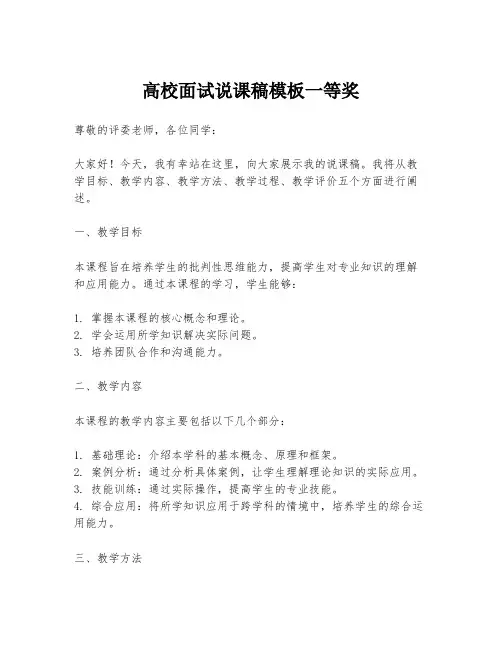 高校面试说课稿模板一等奖

尊敬的评委老师，各位同学：

大家好！今天，我有幸站在这里，向大家展示我的说课稿。我将从教学目标、教学内容、教学方法、教学过程、教学评价五个方面进行阐述。

一、教学目标

本课程旨在培养学生的批判性思维能力，提高学生对专业知识的理解和应用能力。通过本课程的学习，学生能够：

1. 掌握本课程的核心概念和理论。
2. 学会运用所学知识解决实际问题。
3. 培养团队合作和沟通能力。

二、教学内容

本课程的教学内容主要包括以下几个部分：

1. 基础理论：介绍本学科的基本概念、原理和框架。
2. 案例分析：通过分析具体案例，让学生理解理论知识的实际应用。
3. 技能训练：通过实际操作，提高学生的专业技能。
4. 综合应用：将所学知识应用于跨学科的情境中，培养学生的综合运用能力。

三、教学方法